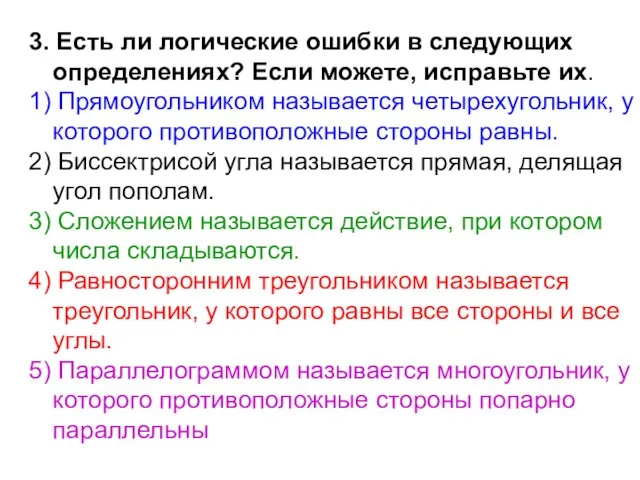 3. Есть ли логические ошибки в следующих определениях? Если можете, исправьте их.

1) Прямоугольником называется четырехугольник, у которого противоположные стороны равны.

2) Биссектрисой угла называется прямая, делящая угол пополам.

3) Сложением называется действие, при котором числа складываются.

4) Равносторонним треугольником называется треугольник, у которого равны все стороны и все углы.

5) Параллелограммом называется многоугольник, у которого противоположные стороны попарно параллельны